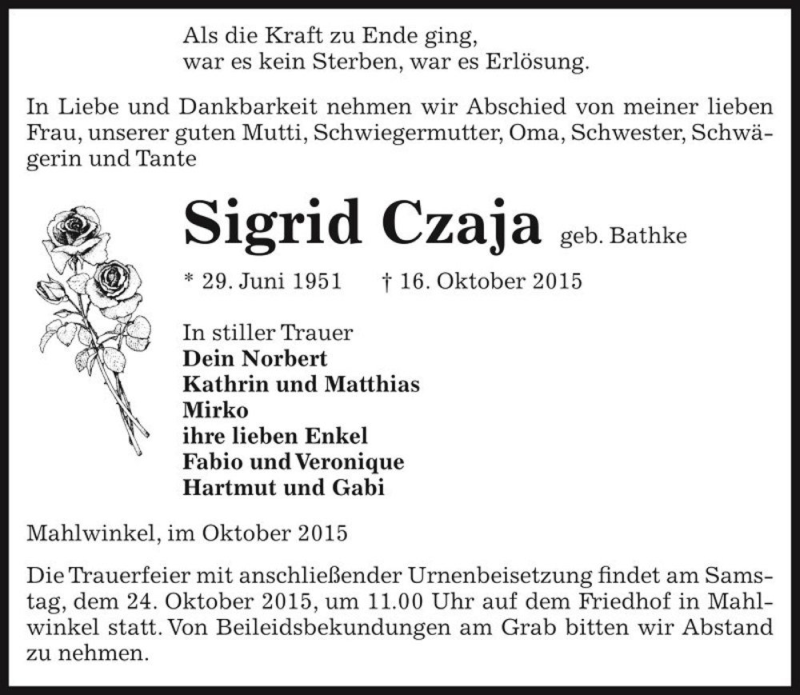 Als die Kraft zu Ende ging,
war es kein Sterben, war es Erlösung.

In Liebe und Dankbarkeit nehmen wir Abschied von meiner lieben Frau, unserer guten Mutti, Schwiegermutter, Oma, Schwester, Schwägerin und Tante

Sigrid Czaja geb. Bathke

* 29. Juni 1951 † 16. Oktober 2015

In stiller Trauer
Dein Norbert
Kathrin und Matthias
Mirko
ihre lieben Enkel
Fabio und Veronique
Hartmut und Gabi

Mahlwinkel, im Oktober 2015

Die Trauerfeier mit anschließender Urnenbeisetzung findet am Samstag, dem 24. Oktober 2015, um 11.00 Uhr auf dem Friedhof in Mahlwinkel statt. Von Beileidsbekundungen am Grab bitten wir Abstand zu nehmen.